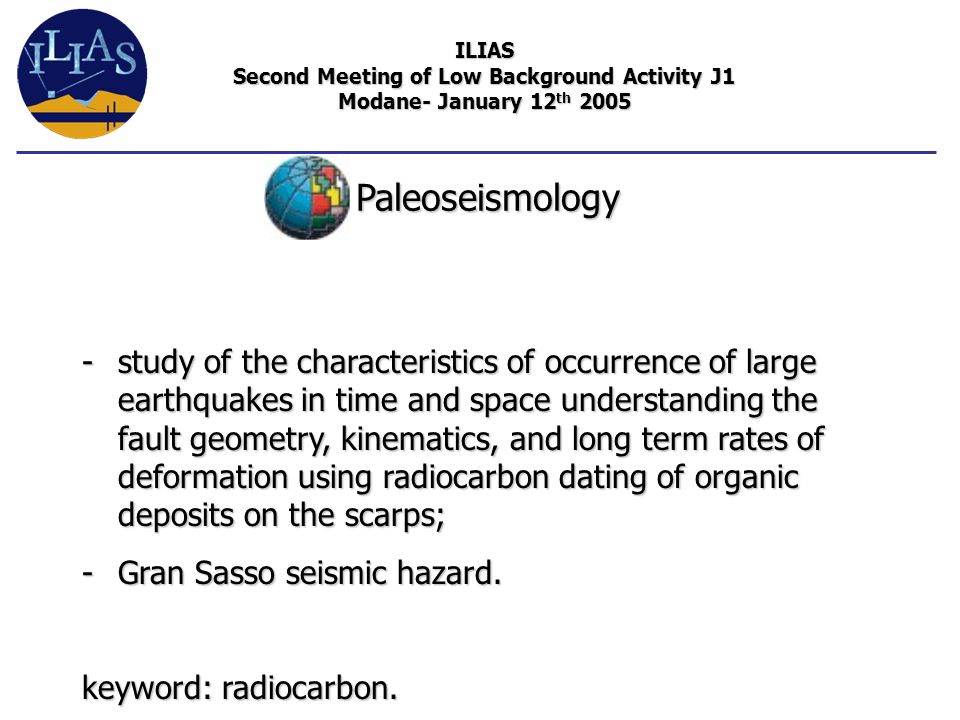 ILIAS

ILIAS
Second Meeting of Low Background Activity J1
Modane- January 12$^{th}$ 2005

Paleoseismology

- study of the characteristics of occurrence of large earthquakes in time and space understanding the fault geometry, kinematics, and long term rates of deformation using radiocarbon dating of organic deposits on the scarps;

- Gran Sasso seismic hazard.

keyword: radiocarbon.